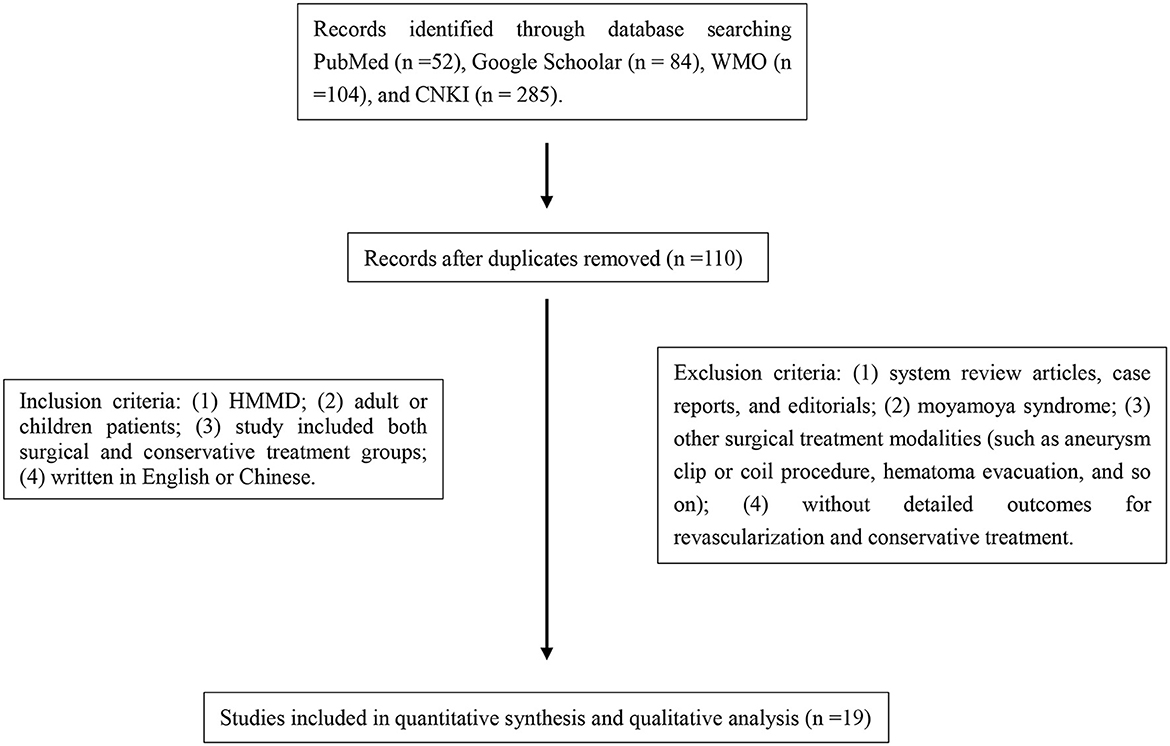 Records identified through database searching PubMed (n =52), Google Schoolar (n = 84), WMO (n =104), and CNKI (n = 285).

Records after duplicates removed (n =110)

Inclusion criteria: (1) HMMD; (2) adult or children patients; (3) study included both surgical and conservative treatment groups; (4) written in English or Chinese.

Exclusion criteria: (1) system review articles, case reports, and editorials; (2) moyamoya syndrome; (3) other surgical treatment modalities (such as aneurysm clip or coil procedure, hematoma evacuation, and so on); (4) without detailed outcomes for revascularization and conservative treatment.

Studies included in quantitative synthesis and qualitative analysis (n =19)